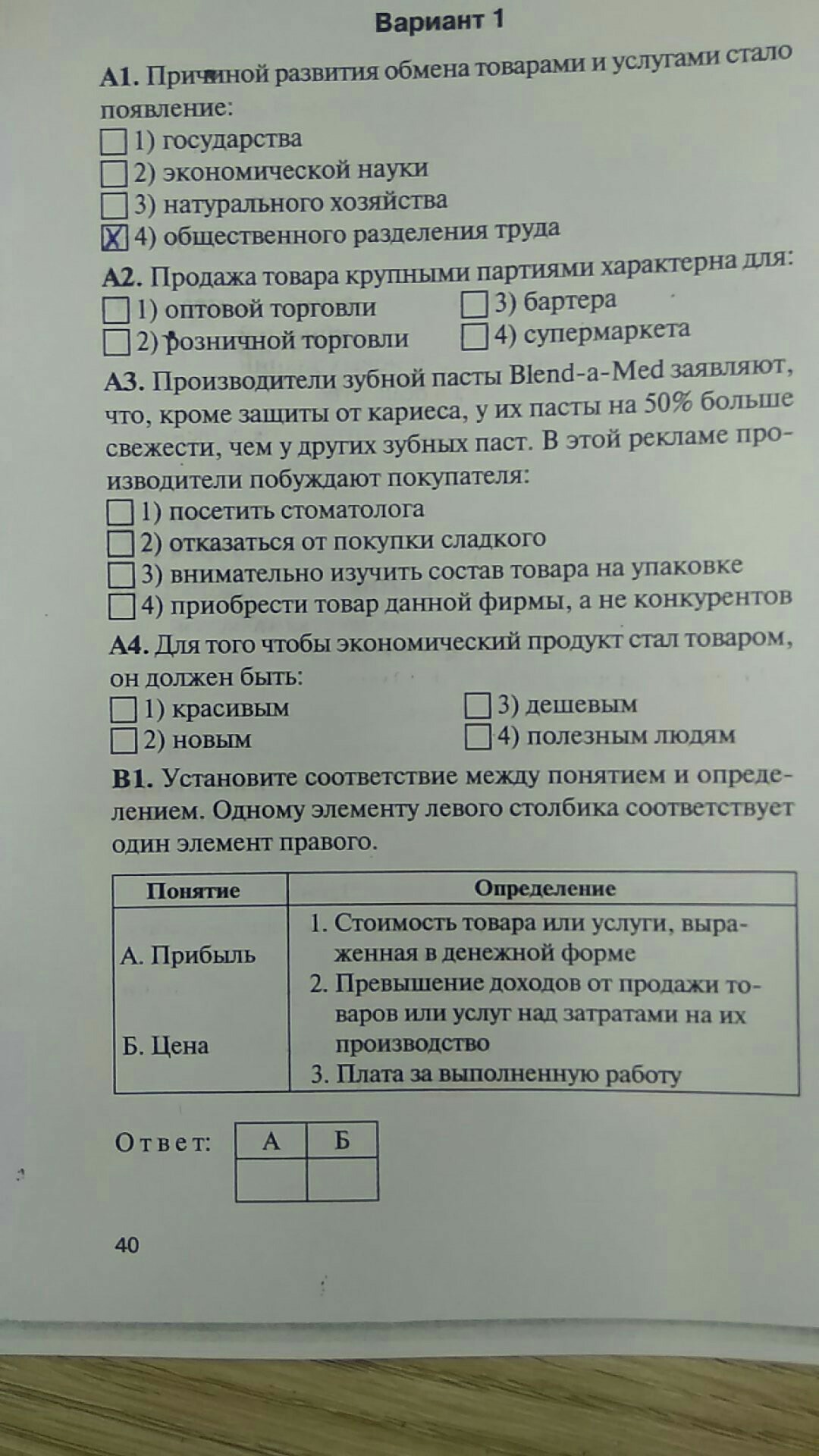 Вариант 1

А1. Причиной развития обмена товарами и услугами стало появление:
☐ 1) государства
☐ 2) экономической науки
☐ 3) натурального хозяйства
☒ 4) общественного разделения труда

А2. Продажа товара крупными партиями характерна для:
☐ 1) оптовой торговли
☐ 2) розничной торговли
☐ 3) бартера
☐ 4) супермаркета

А3. Производители зубной пасты Blend-a-Med заявляют, что, кроме защиты от кариеса, у их пасты на 50% больше свежести, чем у других зубных паст. В этой рекламе производители побуждают покупателя:
☐ 1) посетить стоматолога
☐ 2) отказаться от покупки сладкого
☐ 3) внимательно изучить состав товара на упаковке
☐ 4) приобрести товар данной фирмы, а не конкурентов

А4. Для того чтобы экономический продукт стал товаром, он должен быть:
☐ 1) красивым
☐ 2) новым
☐ 3) дешевым
☐ 4) полезным людям

В1. Установите соответствие между понятием и определением. Одному элементу левого столбика соответствует один элемент правого.

| Понятие | Определение |
|---|---|
| А. Прибыль<br>Б. Цена | 1. Стоимость товара или услуги, выраженная в денежной форме<br>2. Превышение доходов от продажи товаров или услуг над затратами на их производство<br>3. Плата за выполненную работу |

Ответ:
| А | Б |
|---|---|
| | |

40